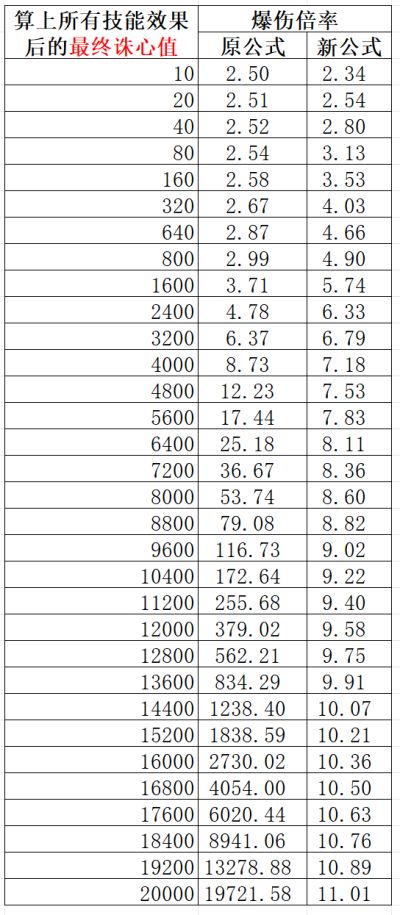 | 算上所有技能效果后的最终诛心值 | 爆伤倍率 原公式 | 爆伤倍率 新公式 |
|---|---|---|
| 10 | 2.50 | 2.34 |
| 20 | 2.51 | 2.54 |
| 40 | 2.52 | 2.80 |
| 80 | 2.54 | 3.13 |
| 160 | 2.58 | 3.53 |
| 320 | 2.67 | 4.03 |
| 640 | 2.87 | 4.66 |
| 800 | 2.99 | 4.90 |
| 1600 | 3.71 | 5.74 |
| 2400 | 4.78 | 6.33 |
| 3200 | 6.37 | 6.79 |
| 4000 | 8.73 | 7.18 |
| 4800 | 12.23 | 7.53 |
| 5600 | 17.44 | 7.83 |
| 6400 | 25.18 | 8.11 |
| 7200 | 36.67 | 8.36 |
| 8000 | 53.74 | 8.60 |
| 8800 | 79.08 | 8.82 |
| 9600 | 116.73 | 9.02 |
| 10400 | 172.64 | 9.22 |
| 11200 | 255.68 | 9.40 |
| 12000 | 379.02 | 9.58 |
| 12800 | 562.21 | 9.75 |
| 13600 | 834.29 | 9.91 |
| 14400 | 1238.40 | 10.07 |
| 15200 | 1838.59 | 10.21 |
| 16000 | 2730.02 | 10.36 |
| 16800 | 4054.00 | 10.50 |
| 17600 | 6020.44 | 10.63 |
| 18400 | 8941.06 | 10.76 |
| 19200 | 13278.88 | 10.89 |
| 20000 | 19721.58 | 11.01 |